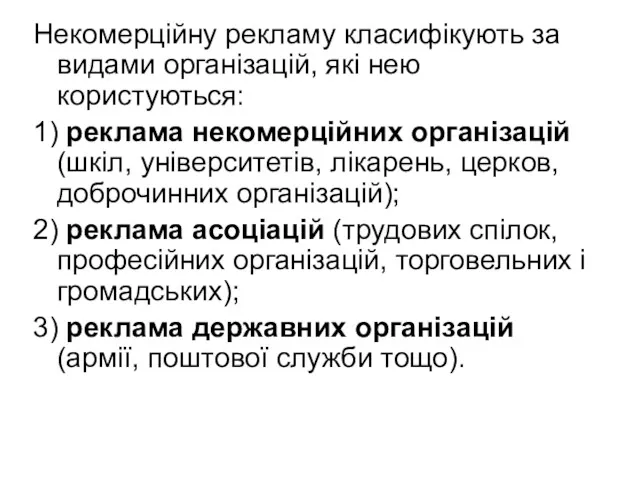 Некомерційну рекламу класифікують за видами організацій, які нею користуються:

1) реклама некомерційних організацій (шкіл, університетів, лікарень, церков, доброчинних організацій);

2) реклама асоціацій (трудових спілок, професійних організацій, торговельних і громадських);

3) реклама державних організацій (армії, поштової служби тощо).